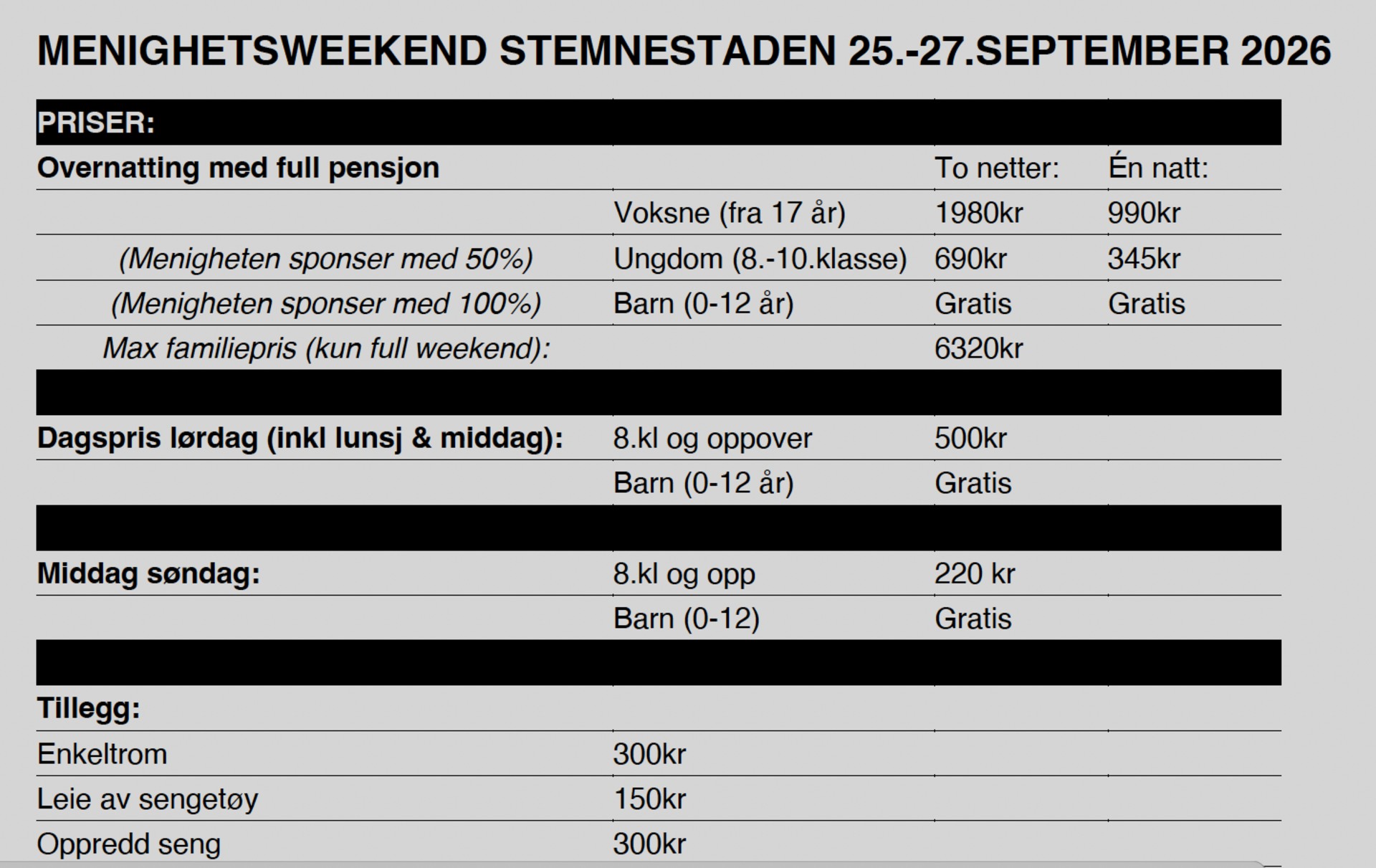 MENIGHETSWEEKEND STEMNESTADEN 25.-27.SEPTEMBER 2026

| PRISER: | | | |
|---|---|---|---|
| Overnatting med full pensjon | | To netter: | Én natt: |
| | Voksne (fra 17 år) | 1980kr | 990kr |
| (Menigheten sponser med 50%) | Ungdom (8.-10.klasse) | 690kr | 345kr |
| (Menigheten sponser med 100%) | Barn (0-12 år) | Gratis | Gratis |
| Max familiepris (kun full weekend): | | 6320kr | |
| | | | |
| Dagspris lørdag (inkl lunsj & middag): | 8.kl og oppover | 500kr | |
| | Barn (0-12 år) | Gratis | |
| | | | |
| Middag søndag: | 8.kl og opp | 220 kr | |
| | Barn (0-12) | Gratis | |
| | | | |
| Tillegg: | | | |
| Enkeltrom | 300kr | | |
| Leie av sengetøy | 150kr | | |
| Oppredd seng | 300kr | | |